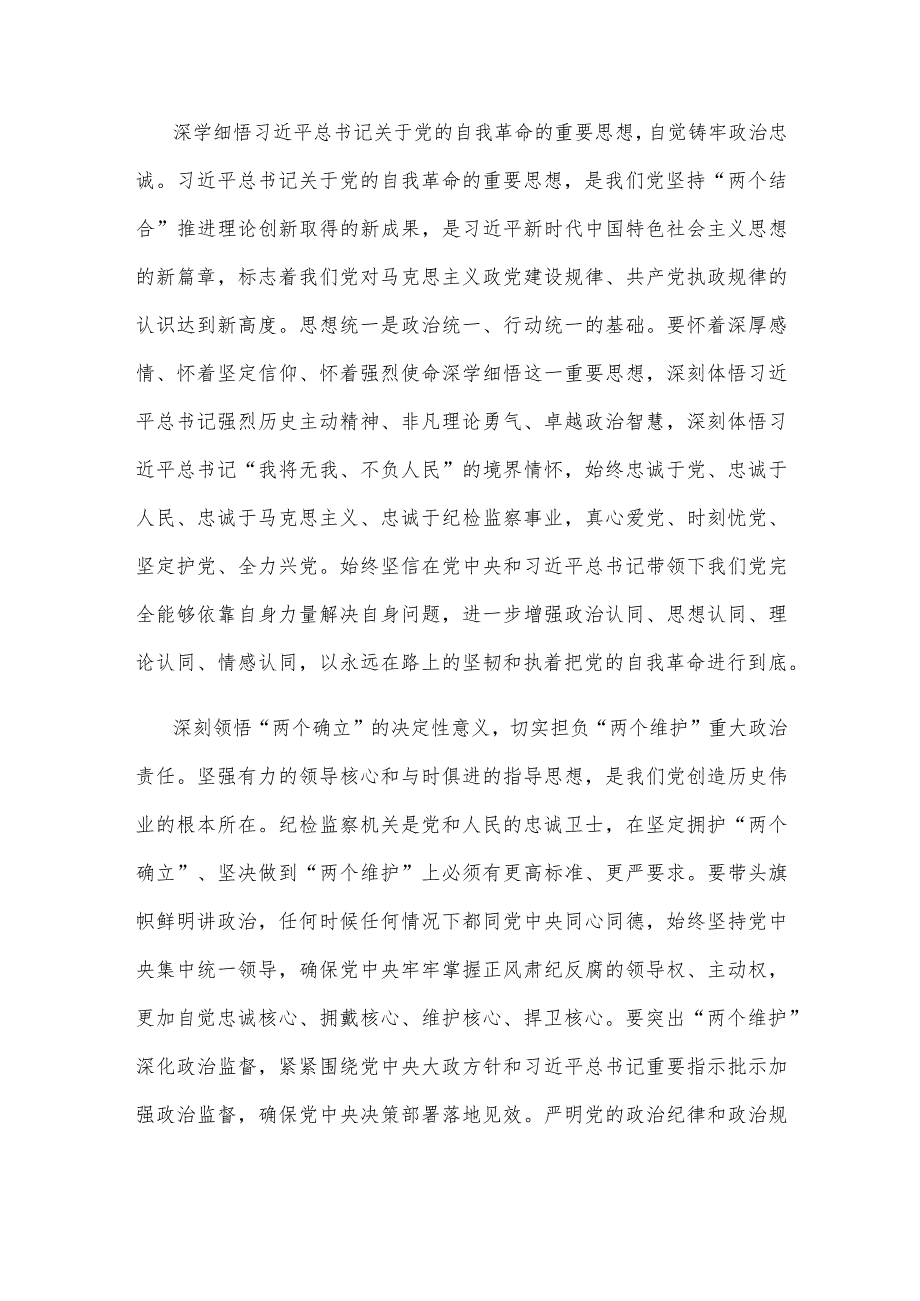 深学细悟习近平总书记关于党的自我革命的重要思想，自觉铸牢政治忠诚。习近平总书记关于党的自我革命的重要思想，是我们党坚持“两个结合”推进理论创新取得的新成果，是习近平新时代中国特色社会主义思想的新篇章，标志着我们党对马克思主义政党建设规律、共产党执政规律的认识达到新高度。思想统一是政治统一、行动统一的基础。要怀着深厚感情、怀着坚定信仰、怀着强烈使命深学细悟这一重要思想，深刻体悟习近平总书记强烈历史主动精神、非凡理论勇气、卓越政治智慧，深刻体悟习近平总书记“我将无我、不负人民”的境界情怀，始终忠诚于党、忠诚于人民、忠诚于马克思主义、忠诚于纪检监察事业，真心爱党、时刻忧党、坚定护党、全力兴党。始终坚信在党中央和习近平总书记带领下我们党完全能够依靠自身力量解决自身问题，进一步增强政治认同、思想认同、理论认同、情感认同，以永远在路上的坚韧和执着把党的自我革命进行到底。

深刻领悟“两个确立”的决定性意义，切实担负“两个维护”重大政治责任。坚强有力的领导核心和与时俱进的指导思想，是我们党创造历史伟业的根本所在。纪检监察机关是党和人民的忠诚卫士，在坚定拥护“两个确立”、坚决做到“两个维护”上必须有更高标准、更严要求。要带头旗帜鲜明讲政治，任何时候任何情况下都同党中央同心同德，始终坚持党中央集中统一领导，确保党中央牢牢掌握正风肃纪反腐的领导权、主动权，更加自觉忠诚核心、拥戴核心、维护核心、捍卫核心。要突出“两个维护”深化政治监督，紧紧围绕党中央大政方针和习近平总书记重要指示批示加强政治监督，确保党中央决策部署落地见效。严明党的政治纪律和政治规